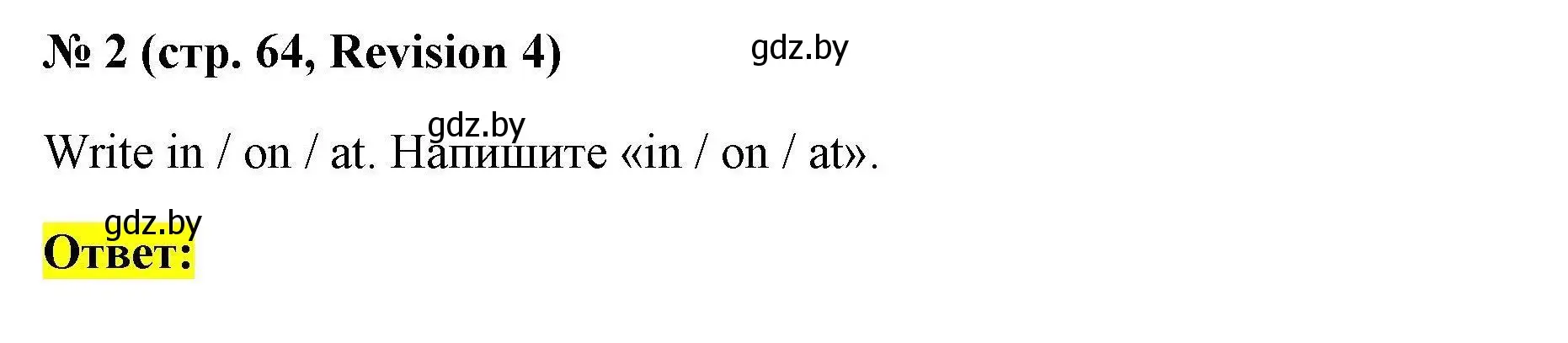 № 2 (стр. 64, Revision 4)

gdz.by

gdz.by

Write in / on / at. Напишите «in / on / at».

gdz.by

Ответ: